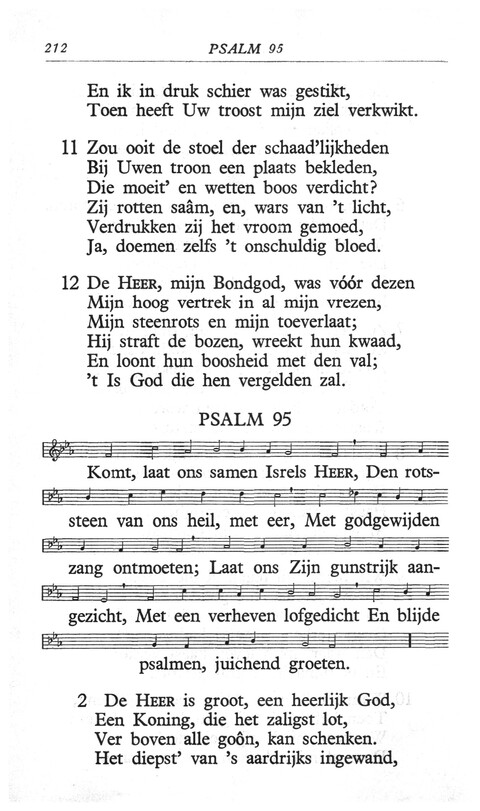 212 PSALM 95

En ik in druk schier was gestikt,
Toen heeft Uw troost mijn ziel verkwikt.

11 Zou ooit de stoel der schaad'lijkheden
Bij Uwen troon een plaats bekleden,
Die moeit' en wetten boos verdicht?
Zij rotten saâm, en, wars van 't licht,
Verdrukken zij het vroom gemoed,
Ja, doemen zelfs 't onschuldig bloed.

12 De HEER, mijn Bondgod, was vóór dezen
Mijn hoog vertrek in al mijn vrezen,
Mijn steenrots en mijn toeverlaat;
Hij straft de bozen, wreekt hun kwaad,
En loont hun boosheid met den val;
't Is God die hen vergelden zal.

PSALM 95

Komt, laat ons samen Isrels HEER, Den rotssteen van ons heil, met eer, Met godgewijden zang ontmoeten; Laat ons Zijn gunstrijk aangezicht, Met een verheven lofgedicht En blijde psalmen, juichend groeten.

2 De HEER is groot, een heerlijk God,
Een Koning, die het zaligst lot,
Ver boven alle goôn, kan schenken.
Het diepst' van 's aardrijks ingewand,